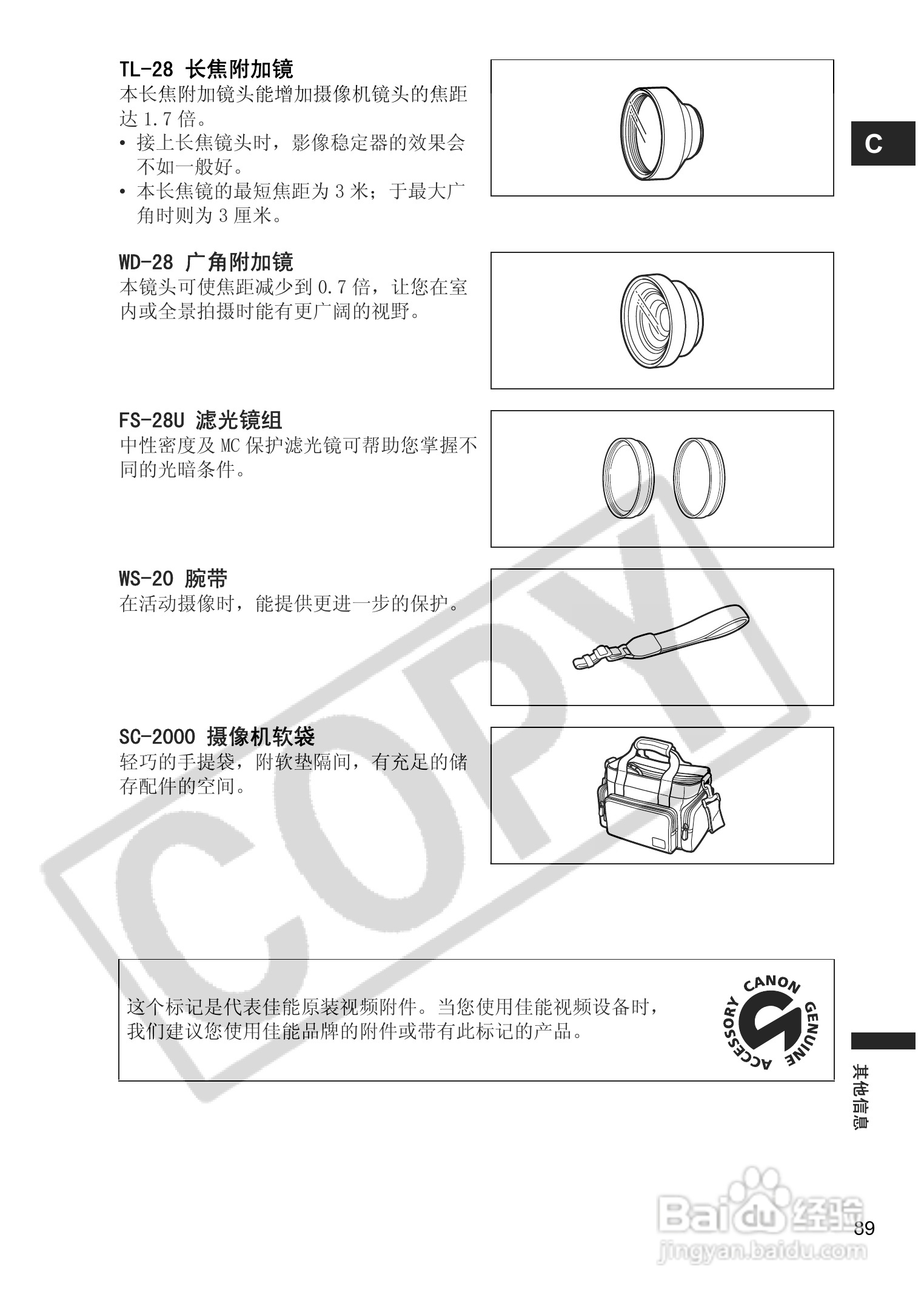 TL-28 长焦附加镜
本长焦附加镜头能增加摄像机镜头的焦距达 1.7 倍。
• 接上长焦镜头时，影像稳定器的效果会不如一般好。
• 本长焦镜的最短焦距为 3 米；于最大广角时则为 3 厘米。

C

WD-28 广角附加镜
本镜头可使焦距减少到 0.7 倍，让您在室内或全景拍摄时能有更广阔的视野。

FS-28U 滤光镜组
中性密度及 MC 保护滤光镜可帮助您掌握不同的光暗条件。

WS-20 腕带
在活动摄像时，能提供更进一步的保护。

SC-2000 摄像机软袋
轻巧的手提袋，附软垫隔间，有充足的储存配件的空间。

COPY

这个标记是代表佳能原装视频附件。当您使用佳能视频设备时，我们建议您使用佳能品牌的附件或带有此标记的产品。

CANON GENUINE ACCESSORY

其他信息

Baidu 经验
jingyan.baidu.com

89